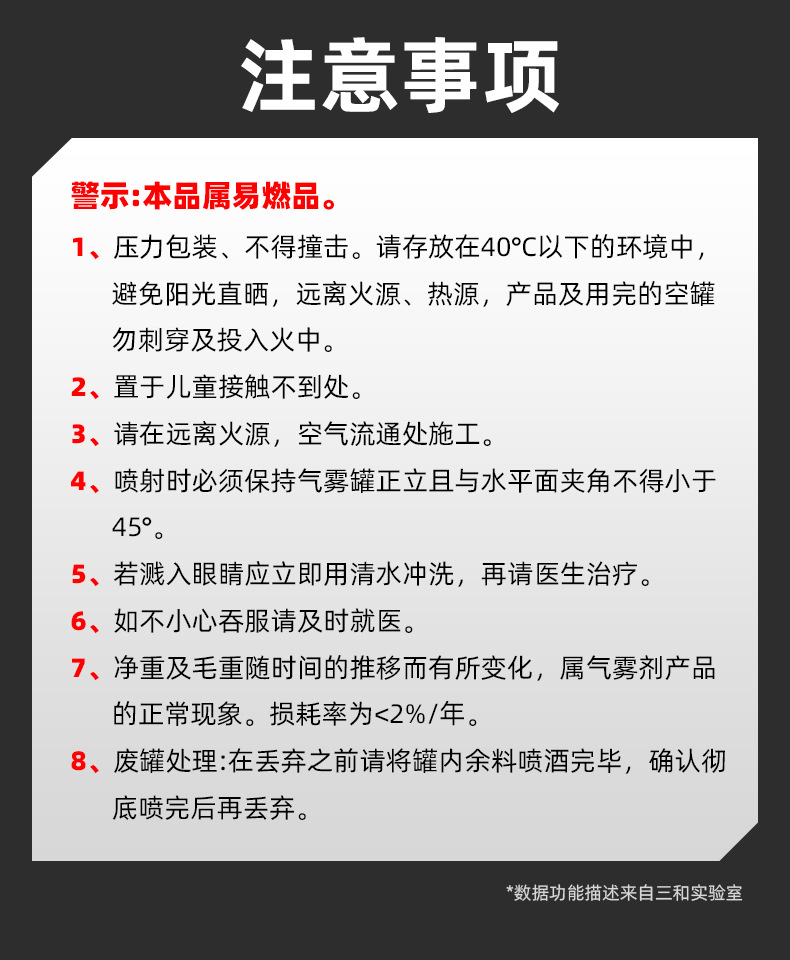 注意事项

警示:本品属易燃品。

1、压力包装、不得撞击。请存放在40°C以下的环境中，避免阳光直晒，远离火源、热源，产品及用完的空罐勿刺穿及投入火中。

2、置于儿童接触不到处。

3、请在远离火源，空气流通处施工。

4、喷射时必须保持气雾罐正立且与水平面夹角不得小于45°。

5、若溅入眼睛应立即用清水冲洗，再请医生治疗。

6、如不小心吞服请及时就医。

7、净重及毛重随时间的推移而有所变化，属气雾剂产品的正常现象。损耗率为<2%/年。

8、废罐处理:在丢弃之前请将罐内余料喷洒完毕，确认彻底喷完后再丢弃。

*数据功能描述来自三和实验室